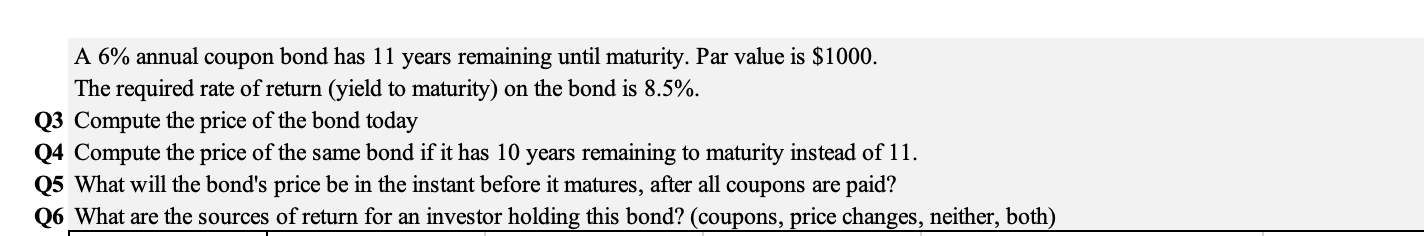 A 6% annual coupon bond has 11 years remaining until maturity. Par value is \$1000.
The required rate of return (yield to maturity) on the bond is 8.5%.
Q3 Compute the price of the bond today
Q4 Compute the price of the same bond if it has 10 years remaining to maturity instead of 11.
Q5 What will the bond's price be in the instant before it matures, after all coupons are paid?
Q6 What are the sources of return for an investor holding this bond? (coupons, price changes, neither, both)